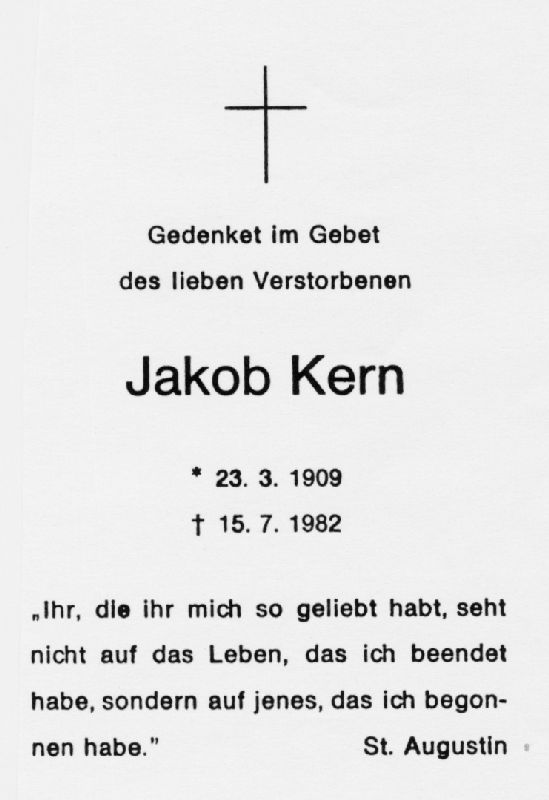 Gedenket im Gebet
des lieben Verstorbenen

Jakob Kern

* 23. 3. 1909
† 15. 7. 1982

„Ihr, die ihr mich so geliebt habt, seht nicht auf das Leben, das ich beendet habe, sondern auf jenes, das ich begonnen habe."

St. Augustin